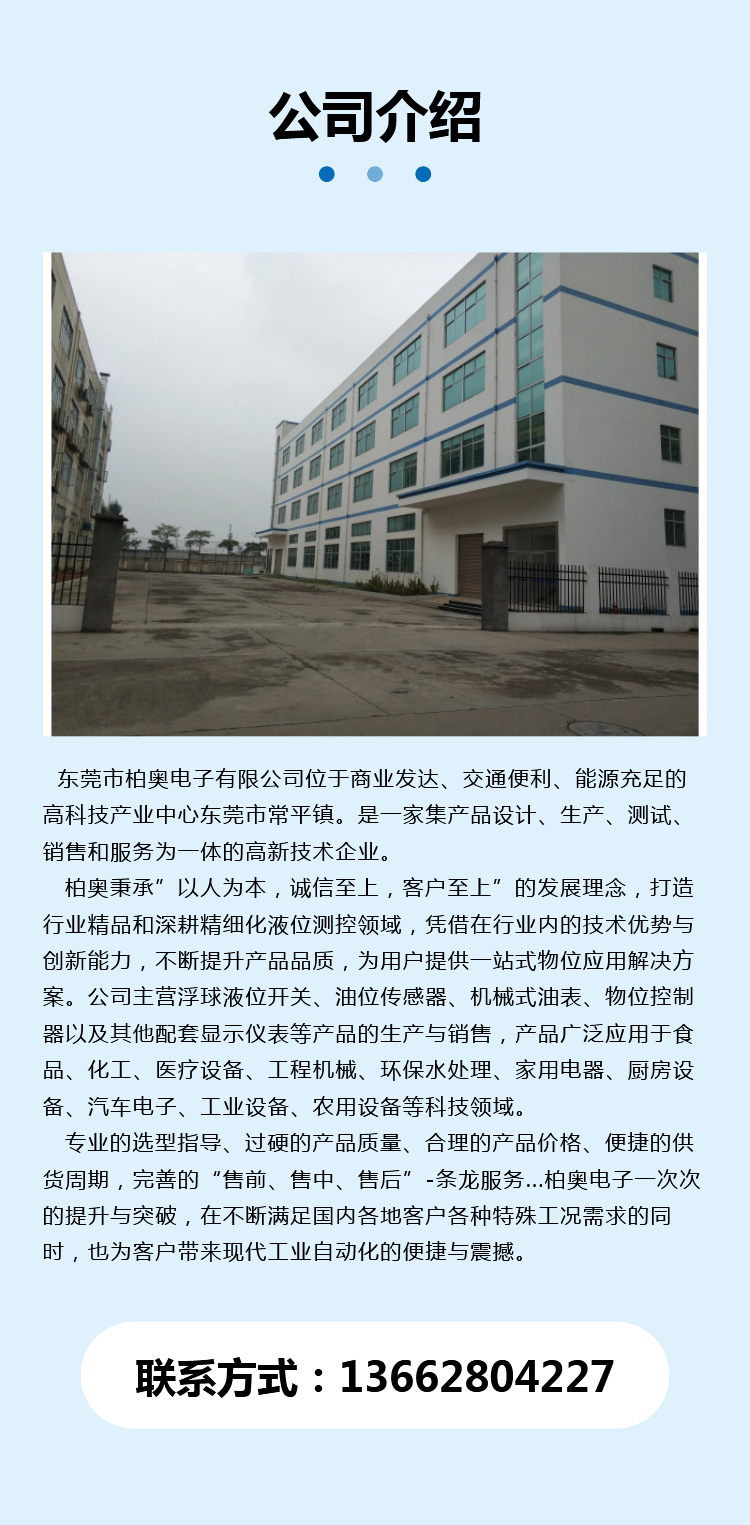 公司介绍

东莞市柏奥电子有限公司位于商业发达、交通便利、能源充足的高科技产业中心东莞市常平镇。是一家集产品设计、生产、测试、销售和服务为一体的高新技术企业。

柏奥秉承”以人为本，诚信至上，客户至上”的发展理念，打造行业精品和深耕精细化液位测控领域，凭借在行业内的技术优势与创新能力，不断提升产品品质，为用户提供一站式物位应用解决方案。公司主营浮球液位开关、油位传感器、机械式油表、物位控制器以及其他配套显示仪表等产品的生产与销售，产品广泛应用于食品、化工、医疗设备、工程机械、环保水处理、家用电器、厨房设备、汽车电子、工业设备、农用设备等科技领域。

专业的选型指导、过硬的产品质量、合理的产品价格、便捷的供货周期，完善的“售前、售中、售后”-条龙服务...柏奥电子一次次的提升与突破，在不断满足国内各地客户各种特殊工况需求的同时，也为客户带来现代工业自动化的便捷与震撼。

联系方式：13662804227